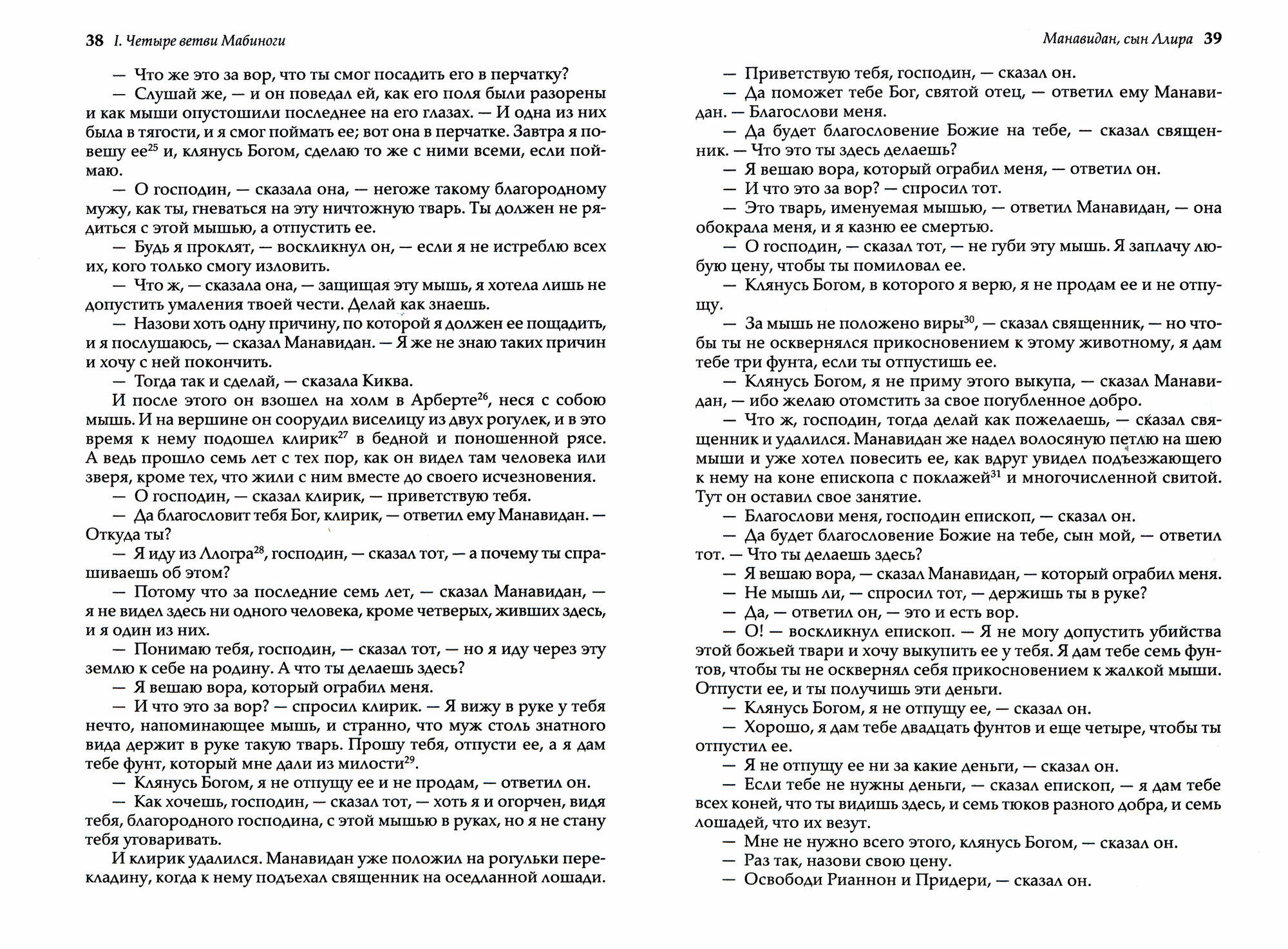 38 I. Четыре ветви Мабиноги

— Что же это за вор, что ты смог посадить его в перчатку?

— Слушай же, — и он поведал ей, как его поля были разорены и как мыши опустошили последнее на его глазах. — И одна из них была в тягости, и я смог поймать ее; вот она в перчатке. Завтра я повешу ее$^{25}$ и, клянусь Богом, сделаю то же с ними всеми, если поймаю.

— О господин, — сказала она, — негоже такому благородному мужу, как ты, гневаться на эту ничтожную тварь. Ты должен не рядиться с этой мышью, а отпустить ее.

— Будь я проклят, — воскликнул он, — если я не истреблю всех их, кого только смогу изловить.

— Что ж, — сказала она, — защищая эту мышь, я хотела лишь не допустить умаления твоей чести. Делай как знаешь.

— Назови хоть одну причину, по которой я должен ее пощадить, и я послушаюсь, — сказал Манавидан. — Я же не знаю таких причин и хочу с ней покончить.

— Тогда так и сделай, — сказала Киква.

И после этого он взошел на холм в Арберте$^{26}$, неся с собою мышь. И на вершине он соорудил виселицу из двух рогулек, и в это время к нему подошел клирик$^{27}$ в бедной и поношенной рясе. А ведь прошло семь лет с тех пор, как он видел там человека или зверя, кроме тех, что жили с ним вместе до своего исчезновения.

— О господин, — сказал клирик, — приветствую тебя.

— Да благословит тебя Бог, клирик, — ответил ему Манавидан. — Откуда ты?

— Я иду из Ллогра$^{28}$, господин, — сказал тот, — а почему ты спрашиваешь об этом?

— Потому что за последние семь лет, — сказал Манавидан, — я не видел здесь ни одного человека, кроме четверых, живших здесь, и я один из них.

— Понимаю тебя, господин, — сказал тот, — но я иду через эту землю к себе на родину. А что ты делаешь здесь?

— Я вешаю вора, который ограбил меня.

— И что это за вор? — спросил клирик. — Я вижу в руке у тебя нечто, напоминающее мышь, и странно, что муж столь знатного вида держит в руке такую тварь. Прошу тебя, отпусти ее, а я дам тебе фунт, который мне дали из милости$^{29}$.

— Клянусь Богом, я не отпущу ее и не продам, — ответил он.

— Как хочешь, господин, — сказал тот, — хоть я и огорчен, видя тебя, благородного господина, с этой мышью в руках, но я не стану тебя уговаривать.

И клирик удалился. Манавидан уже положил на рогульки перекладину, когда к нему подъехал священник на оседланной лошади.

Манавидан, сын Ллира 39

— Приветствую тебя, господин, — сказал он.

— Да поможет тебе Бог, святой отец, — ответил ему Манавидан. — Благослови меня.

— Да будет благословение Божие на тебе, — сказал священник. — Что это ты здесь делаешь?

— Я вешаю вора, который ограбил меня, — ответил он.

— И что это за вор? — спросил тот.

— Это тварь, именуемая мышью, — ответил Манавидан, — она обокрала меня, и я казню ее смертью.

— О господин, — сказал тот, — не губи эту мышь. Я заплачу любую цену, чтобы ты помиловал ее.

— Клянусь Богом, в которого я верю, я не продам ее и не отпущу.

— За мышь не положено виры$^{30}$, — сказал священник, — но чтобы ты не осквернялся прикосновением к этому животному, я дам тебе три фунта, если ты отпустишь ее.

— Клянусь Богом, я не приму этого выкупа, — сказал Манавидан, — ибо желаю отомстить за свое погубленное добро.

— Что ж, господин, тогда делай как пожелаешь, — сказал священник и удалился. Манавидан же надел волосяную петлю на шею мыши и уже хотел повесить ее, как вдруг увидел подъезжающего к нему на коне епископа с поклажей$^{31}$ и многочисленной свитой. Тут он оставил свое занятие.

— Благослови меня, господин епископ, — сказал он.

— Да будет благословение Божие на тебе, сын мой, — ответил тот. — Что ты делаешь здесь?

— Я вешаю вора, — сказал Манавидан, — который ограбил меня.

— Не мышь ли, — спросил тот, — держишь ты в руке?

— Да, — ответил он, — это и есть вор.

— О! — воскликнул епископ. — Я не могу допустить убийства этой божьей твари и хочу выкупить ее у тебя. Я дам тебе семь фунтов, чтобы ты не осквернял себя прикосновением к жалкой мыши. Отпусти ее, и ты получишь эти деньги.

— Клянусь Богом, я не отпущу ее, — сказал он.

— Хорошо, я дам тебе двадцать фунтов и еще четыре, чтобы ты отпустил ее.

— Я не отпущу ее ни за какие деньги, — сказал он.

— Если тебе не нужны деньги, — сказал епископ, — я дам тебе всех коней, что ты видишь здесь, и семь тюков разного добра, и семь лошадей, что их везут.

— Мне не нужно всего этого, клянусь Богом, — сказал он.

— Раз так, назови свою цену.

— Освободи Рианнон и Придери, — сказал он.